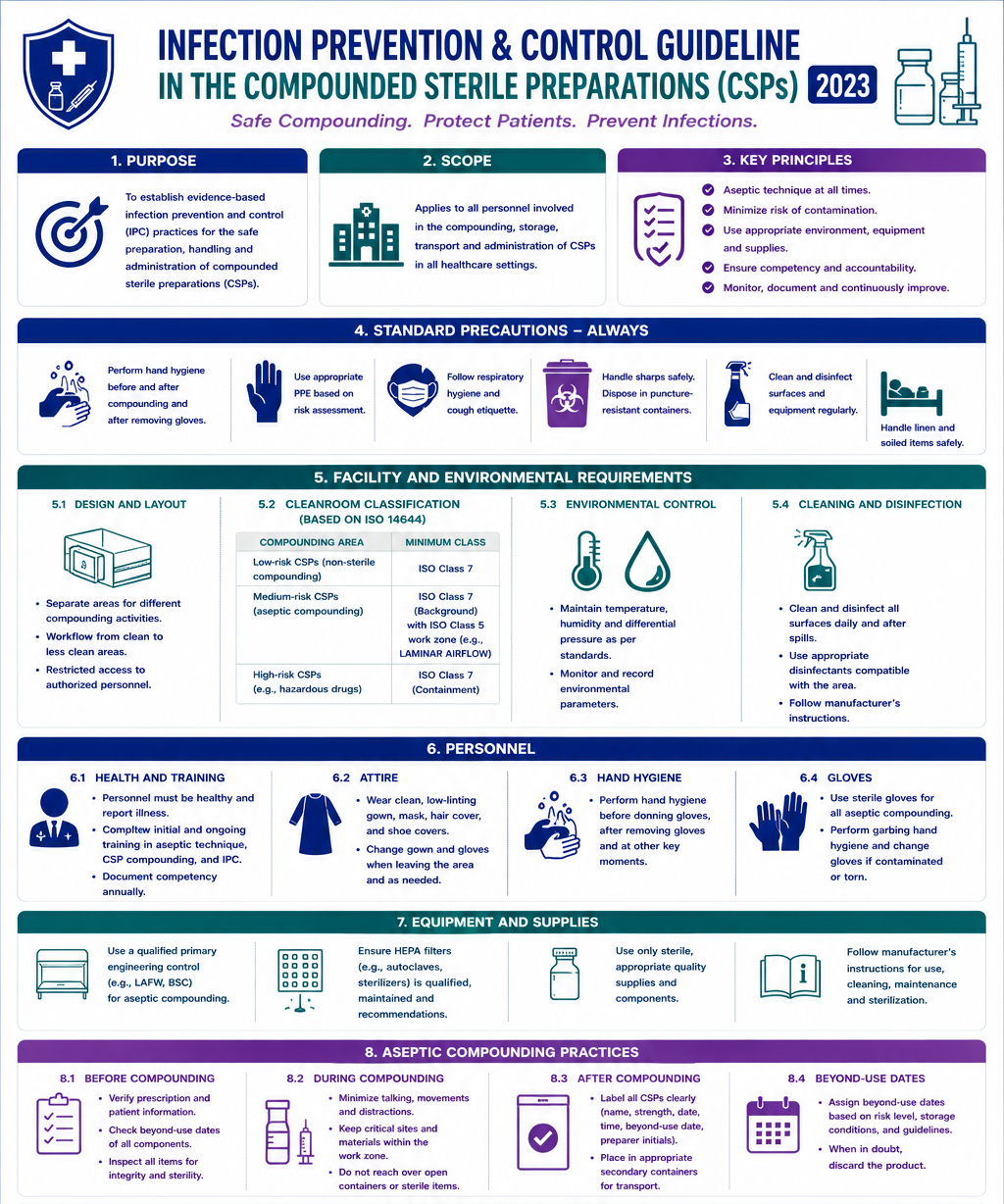 INFECTION PREVENTION & CONTROL GUIDELINE
IN THE COMPOUNDED STERILE PREPARATIONS (CSPs) 2023

Safe Compounding. Protect Patients. Prevent Infections.

1. PURPOSE

To establish evidence-based infection prevention and control (IPC) practices for the safe preparation, handling and administration of compounded sterile preparations (CSPs).

2. SCOPE

Applies to all personnel involved in the compounding, storage, transport and administration of CSPs in all healthcare settings.

3. KEY PRINCIPLES

Aseptic technique at all times.
Minimize risk of contamination.
Use appropriate environment, equipment and supplies.
Ensure competency and accountability.
Monitor, document and continuously improve.

4. STANDARD PRECAUTIONS – ALWAYS

Perform hand hygiene before and after compounding and after removing gloves.

Use appropriate PPE based on risk assessment.

Follow respiratory hygiene and cough etiquette.

Handle sharps safely. Dispose in puncture-resistant containers.

Clean and disinfect surfaces and equipment regularly.

Handle linen and soiled items safely.

5. FACILITY AND ENVIRONMENTAL REQUIREMENTS

5.1 DESIGN AND LAYOUT

• Separate areas for different compounding activities.
• Workflow from clean to less clean areas.
• Restricted access to authorized personnel.

5.2 CLEANROOM CLASSIFICATION (BASED ON ISO 14644)

| COMPOUNDING AREA | MINIMUM CLASS |
|---|---|
| Low-risk CSPs (non-sterile compounding) | ISO Class 7 |
| Medium-risk CSPs (aseptic compounding) | ISO Class 7 (Background) with ISO Class 5 work zone (e.g., LAMINAR AIRFLOW) |
| High-risk CSPs (e.g., hazardous drugs) | ISO Class 7 (Containment) |

5.3 ENVIRONMENTAL CONTROL

• Maintain temperature, humidity and differential pressure as per standards.
• Monitor and record environmental parameters.

5.4 CLEANING AND DISINFECTION

• Clean and disinfect all surfaces daily and after spills.
• Use appropriate disinfectants compatible with the area.
• Follow manufacturer's instructions.

6. PERSONNEL

6.1 HEALTH AND TRAINING

• Personnel must be healthy and report illness.
• Compltew initial and ongoing training in aseptic technique, CSP compounding, and IPC.
• Document competency annually.

6.2 ATTIRE

• Wear clean, low-linting gown, mask, hair cover, and shoe covers.
• Change gown and gloves when leaving the area and as needed.

6.3 HAND HYGIENE

• Perform hand hygiene before donning gloves, after removing gloves and at other key moments.

6.4 GLOVES

• Use sterile gloves for all aseptic compounding.
• Perform garbing hand hygiene and change gloves if contaminated or torn.

7. EQUIPMENT AND SUPPLIES

Use a qualified primary engineering control (e.g., LAFW, BSC) for aseptic compounding.

Ensure HEPA filters (e.g., autoclaves, sterilizers) is qualified, maintained and recommendations.

Use only sterile, appropriate quality supplies and components.

Follow manufacturer's instructions for use, cleaning, maintenance and sterilization.

8. ASEPTIC COMPOUNDING PRACTICES

8.1 BEFORE COMPOUNDING

• Verify prescription and patient information.
• Check beyond-use dates of all components.
• Inspect all items for integrity and sterility.

8.2 DURING COMPOUNDING

• Minimize talking, movements and distractions.
• Keep critical sites and materials within the work zone.
• Do not reach over open containers or sterile items.

8.3 AFTER COMPOUNDING

• Label all CSPs clearly (name, strength, date, time, beyond-use date, preparer initials).
• Place in appropriate secondary containers for transport.

8.4 BEYOND-USE DATES

• Assign beyond-use dates based on risk level, storage conditions, and guidelines.
• When in doubt, discard the product.